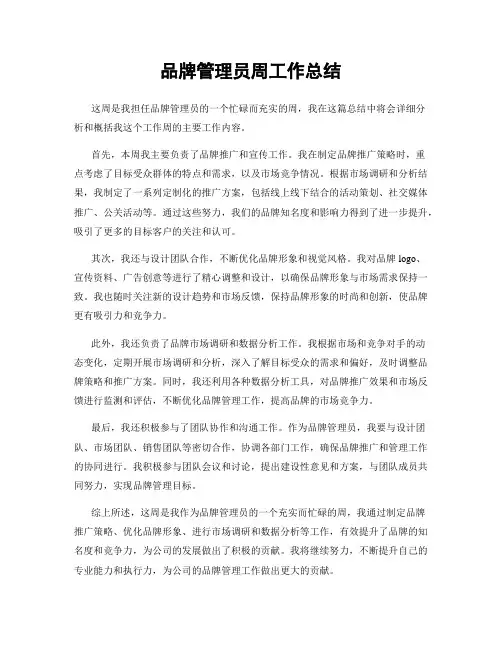 品牌管理员周工作总结

这周是我担任品牌管理员的一个忙碌而充实的周，我在这篇总结中将会详细分析和概括我这个工作周的主要工作内容。

首先，本周我主要负责了品牌推广和宣传工作。我在制定品牌推广策略时，重点考虑了目标受众群体的特点和需求，以及市场竞争情况。根据市场调研和分析结果，我制定了一系列定制化的推广方案，包括线上线下结合的活动策划、社交媒体推广、公关活动等。通过这些努力，我们的品牌知名度和影响力得到了进一步提升，吸引了更多的目标客户的关注和认可。

其次，我还与设计团队合作，不断优化品牌形象和视觉风格。我对品牌 logo、宣传资料、广告创意等进行了精心调整和设计，以确保品牌形象与市场需求保持一致。我也随时关注新的设计趋势和市场反馈，保持品牌形象的时尚和创新，使品牌更有吸引力和竞争力。

此外，我还负责了品牌市场调研和数据分析工作。我根据市场和竞争对手的动态变化，定期开展市场调研和分析，深入了解目标受众的需求和偏好，及时调整品牌策略和推广方案。同时，我还利用各种数据分析工具，对品牌推广效果和市场反馈进行监测和评估，不断优化品牌管理工作，提高品牌的市场竞争力。

最后，我还积极参与了团队协作和沟通工作。作为品牌管理员，我要与设计团队、市场团队、销售团队等密切合作，协调各部门工作，确保品牌推广和管理工作的协同进行。我积极参与团队会议和讨论，提出建设性意见和方案，与团队成员共同努力，实现品牌管理目标。

综上所述，这周是我作为品牌管理员的一个充实而忙碌的周，我通过制定品牌推广策略、优化品牌形象、进行市场调研和数据分析等工作，有效提升了品牌的知名度和竞争力，为公司的发展做出了积极的贡献。我将继续努力，不断提升自己的专业能力和执行力，为公司的品牌管理工作做出更大的贡献。